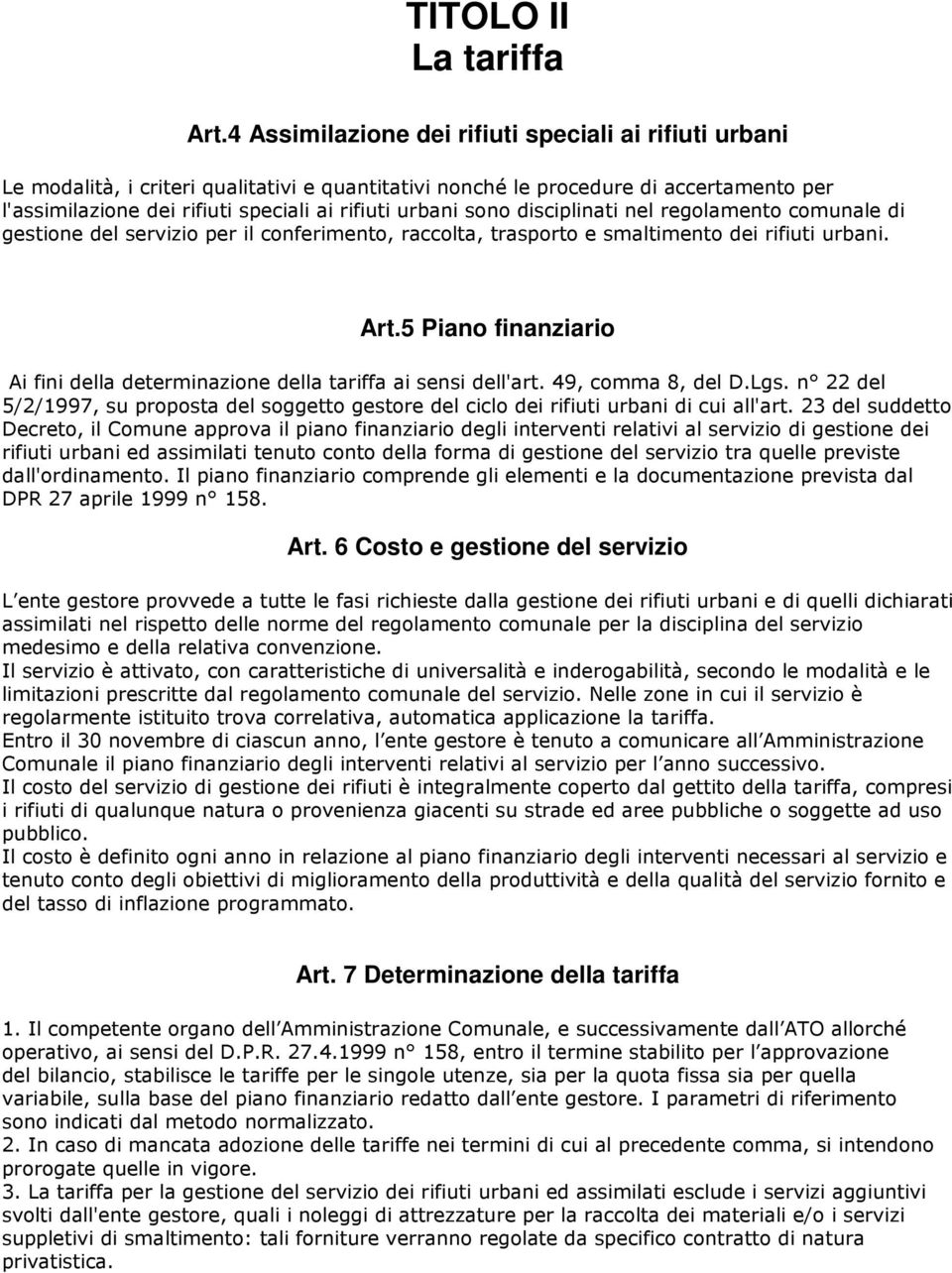 TITOLO II
La tariffa

Art.4 Assimilazione dei rifiuti speciali ai rifiuti urbani

Le modalità, i criteri qualitativi e quantitativi nonché le procedure di accertamento per l'assimilazione dei rifiuti speciali ai rifiuti urbani sono disciplinati nel regolamento comunale di gestione del servizio per il conferimento, raccolta, trasporto e smaltimento dei rifiuti urbani.

Art.5 Piano finanziario

Ai fini della determinazione della tariffa ai sensi dell'art. 49, comma 8, del D.Lgs. n° 22 del 5/2/1997, su proposta del soggetto gestore del ciclo dei rifiuti urbani di cui all'art. 23 del suddetto Decreto, il Comune approva il piano finanziario degli interventi relativi al servizio di gestione dei rifiuti urbani ed assimilati tenuto conto della forma di gestione del servizio tra quelle previste dall'ordinamento. Il piano finanziario comprende gli elementi e la documentazione prevista dal DPR 27 aprile 1999 n° 158.

Art. 6 Costo e gestione del servizio

L ente gestore provvede a tutte le fasi richieste dalla gestione dei rifiuti urbani e di quelli dichiarati assimilati nel rispetto delle norme del regolamento comunale per la disciplina del servizio medesimo e della relativa convenzione.
Il servizio è attivato, con caratteristiche di universalità e inderogabilità, secondo le modalità e le limitazioni prescritte dal regolamento comunale del servizio. Nelle zone in cui il servizio è regolarmente istituito trova correlativa, automatica applicazione la tariffa.
Entro il 30 novembre di ciascun anno, l ente gestore è tenuto a comunicare all Amministrazione Comunale il piano finanziario degli interventi relativi al servizio per l anno successivo.
Il costo del servizio di gestione dei rifiuti è integralmente coperto dal gettito della tariffa, compresi i rifiuti di qualunque natura o provenienza giacenti su strade ed aree pubbliche o soggette ad uso pubblico.
Il costo è definito ogni anno in relazione al piano finanziario degli interventi necessari al servizio e tenuto conto degli obiettivi di miglioramento della produttività e della qualità del servizio fornito e del tasso di inflazione programmato.

Art. 7 Determinazione della tariffa

1. Il competente organo dell Amministrazione Comunale, e successivamente dall ATO allorché operativo, ai sensi del D.P.R. 27.4.1999 n° 158, entro il termine stabilito per l approvazione del bilancio, stabilisce le tariffe per le singole utenze, sia per la quota fissa sia per quella variabile, sulla base del piano finanziario redatto dall ente gestore. I parametri di riferimento sono indicati dal metodo normalizzato.
2. In caso di mancata adozione delle tariffe nei termini di cui al precedente comma, si intendono prorogate quelle in vigore.
3. La tariffa per la gestione del servizio dei rifiuti urbani ed assimilati esclude i servizi aggiuntivi svolti dall'ente gestore, quali i noleggi di attrezzature per la raccolta dei materiali e/o i servizi suppletivi di smaltimento: tali forniture verranno regolate da specifico contratto di natura privatistica.